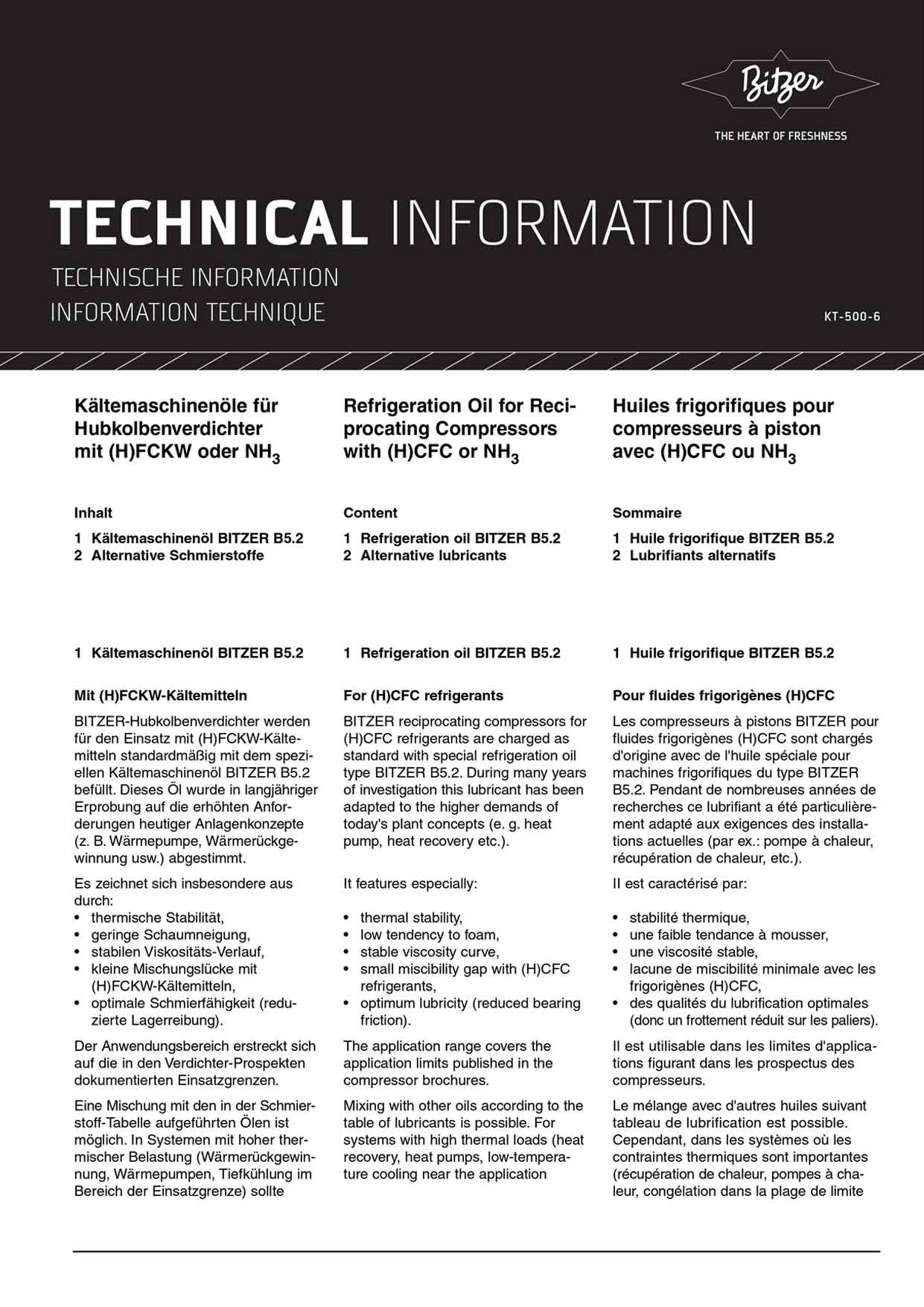 Bitzer

THE HEART OF FRESHNESS

TECHNICAL INFORMATION

TECHNISCHE INFORMATION
INFORMATION TECHNIQUE

KT-500-6

Kältemaschinenöle für Hubkolbenverdichter mit (H)FCKW oder $NH_3$

Inhalt

1 Kältemaschinenöl BITZER B5.2
2 Alternative Schmierstoffe

1 Kältemaschinenöl BITZER B5.2

Mit (H)FCKW-Kältemitteln

BITZER-Hubkolbenverdichter werden für den Einsatz mit (H)FCKW-Kältemitteln standardmäßig mit dem speziellen Kältemaschinenöl BITZER B5.2 befüllt. Dieses Öl wurde in langjähriger Erprobung auf die erhöhten Anforderungen heutiger Anlagenkonzepte (z. B. Wärmepumpe, Wärmerückgewinnung usw.) abgestimmt.

Es zeichnet sich insbesondere aus durch:
• thermische Stabilität,
• geringe Schaumneigung,
• stabilen Viskositäts-Verlauf,
• kleine Mischungslücke mit (H)FCKW-Kältemitteln,
• optimale Schmierfähigkeit (reduzierte Lagerreibung).

Der Anwendungsbereich erstreckt sich auf die in den Verdichter-Prospekten dokumentierten Einsatzgrenzen.

Eine Mischung mit den in der Schmierstoff-Tabelle aufgeführten Ölen ist möglich. In Systemen mit hoher thermischer Belastung (Wärmerückgewinnung, Wärmepumpen, Tiefkühlung im Bereich der Einsatzgrenze) sollte

Refrigeration Oil for Reciprocating Compressors with (H)CFC or $NH_3$

Content

1 Refrigeration oil BITZER B5.2
2 Alternative lubricants

1 Refrigeration oil BITZER B5.2

For (H)CFC refrigerants

BITZER reciprocating compressors for (H)CFC refrigerants are charged as standard with special refrigeration oil type BITZER B5.2. During many years of investigation this lubricant has been adapted to the higher demands of today's plant concepts (e. g. heat pump, heat recovery etc.).

It features especially:

• thermal stability,
• low tendency to foam,
• stable viscosity curve,
• small miscibility gap with (H)CFC refrigerants,
• optimum lubricity (reduced bearing friction).

The application range covers the application limits published in the compressor brochures.

Mixing with other oils according to the table of lubricants is possible. For systems with high thermal loads (heat recovery, heat pumps, low-temperature cooling near the application

Huiles frigorifiques pour compresseurs à piston avec (H)CFC ou $NH_3$

Sommaire

1 Huile frigorifique BITZER B5.2
2 Lubrifiants alternatifs

1 Huile frigorifique BITZER B5.2

Pour fluides frigorigènes (H)CFC

Les compresseurs à pistons BITZER pour fluides frigorigènes (H)CFC sont chargés d'origine avec de l'huile spéciale pour machines frigorifiques du type BITZER B5.2. Pendant de nombreuses années de recherches ce lubrifiant a été particulièrement adapté aux exigences des installations actuelles (par ex.: pompe à chaleur, récupération de chaleur, etc.).

Il est caractérisé par:

• stabilité thermique,
• une faible tendance à mousser,
• une viscosité stable,
• lacune de miscibilité minimale avec les frigorigènes (H)CFC,
• des qualités du lubrification optimales (donc un frottement réduit sur les paliers).

Il est utilisable dans les limites d'applications figurant dans les prospectus des compresseurs.

Le mélange avec d'autres huiles suivant tableau de lubrification est possible. Cependant, dans les systèmes où les contraintes thermiques sont importantes (récupération de chaleur, pompes à chaleur, congélation dans la plage de limite